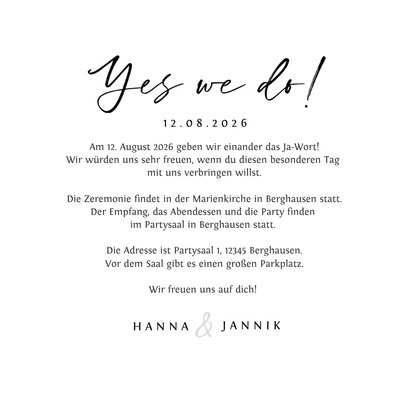 Yes we do!

12.08.2026

Am 12. August 2026 geben wir einander das Ja-Wort! Wir würden uns sehr freuen, wenn du diesen besonderen Tag mit uns verbringen willst.

Die Zeremonie findet in der Marienkirche in Berghausen statt. Der Empfang, das Abendessen und die Party finden im Partysaal in Berghausen statt.

Die Adresse ist Partysaal 1, 12345 Berghausen. Vor dem Saal gibt es einen großen Parkplatz.

Wir freuen uns auf dich!

HANNA & JANNIK